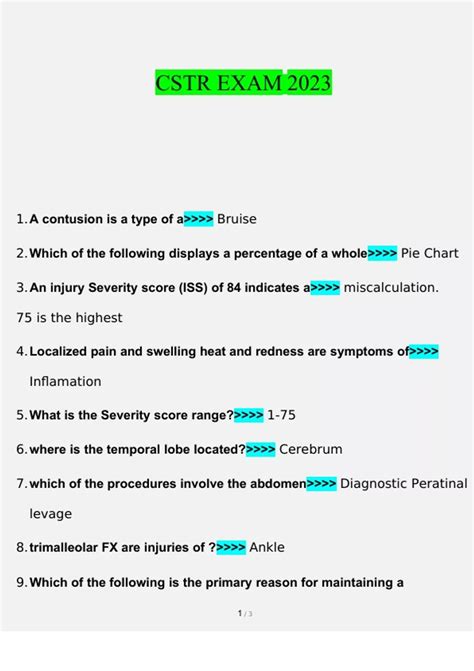 CSTR EXAM 2023

1. A contusion is a type of a>>>> Bruise

2. Which of the following displays a percentage of a whole>>>> Pie Chart

3. An injury Severity score (ISS) of 84 indicates a>>>> miscalculation. 75 is the highest

4. Localized pain and swelling heat and redness are symptoms of>>>> Inflamation

5. What is the Severity score range?>>>> 1-75

6. where is the temporal lobe located?>>>> Cerebrum

7. which of the procedures involve the abdomen>>>> Diagnostic Peratinal levage

8. trimalleolar FX are injuries of ?>>>> Ankle

9. Which of the following is the primary reason for maintaining a

1 / 3